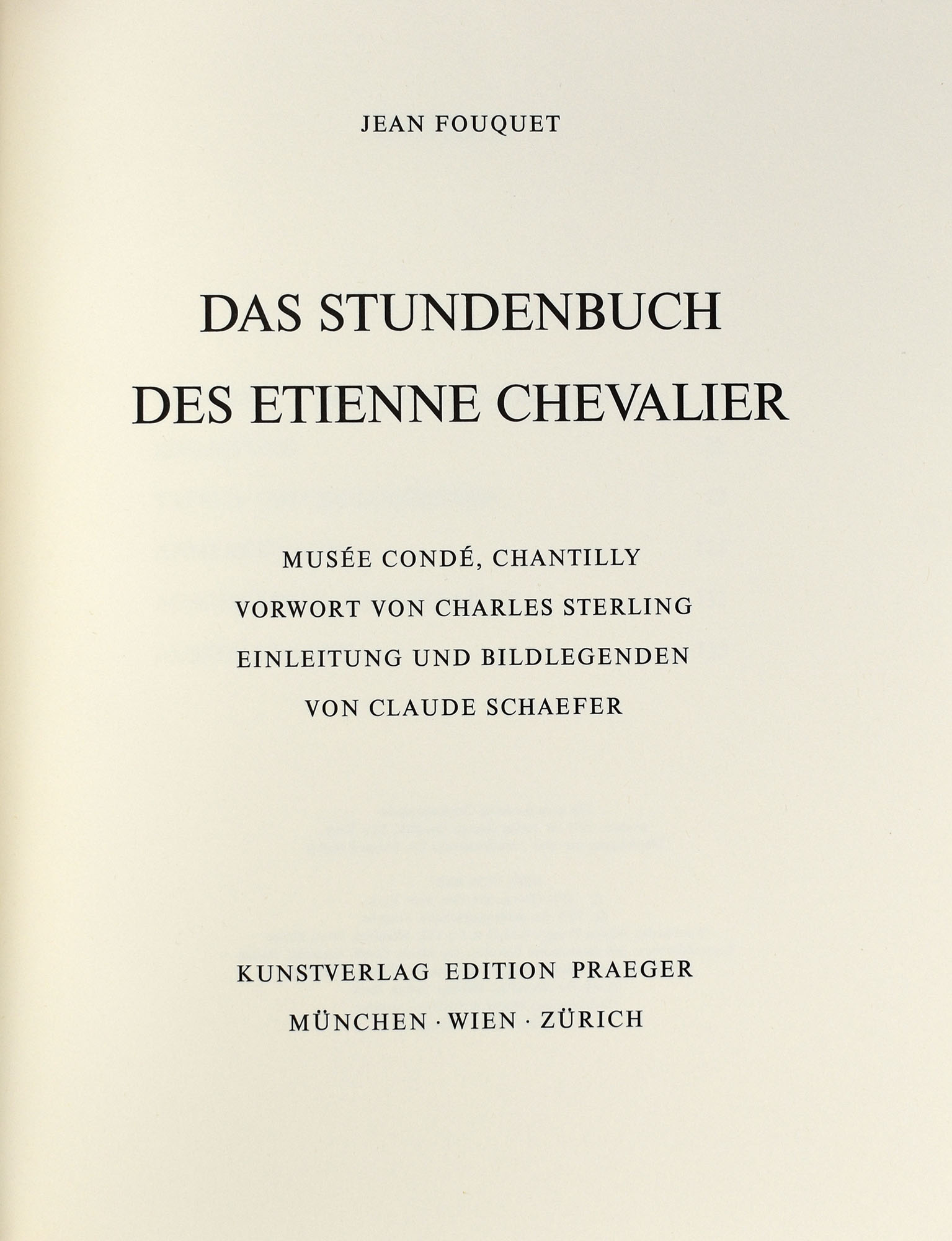 JEAN FOUQUET

DAS STUNDENBUCH
DES ETIENNE CHEVALIER

MUSÉE CONDÉ, CHANTILLY
VORWORT VON CHARLES STERLING
EINLEITUNG UND BILDLEGENDEN
VON CLAUDE SCHAEFER

KUNSTVERLAG EDITION PRAEGER
MÜNCHEN · WIEN · ZÜRICH